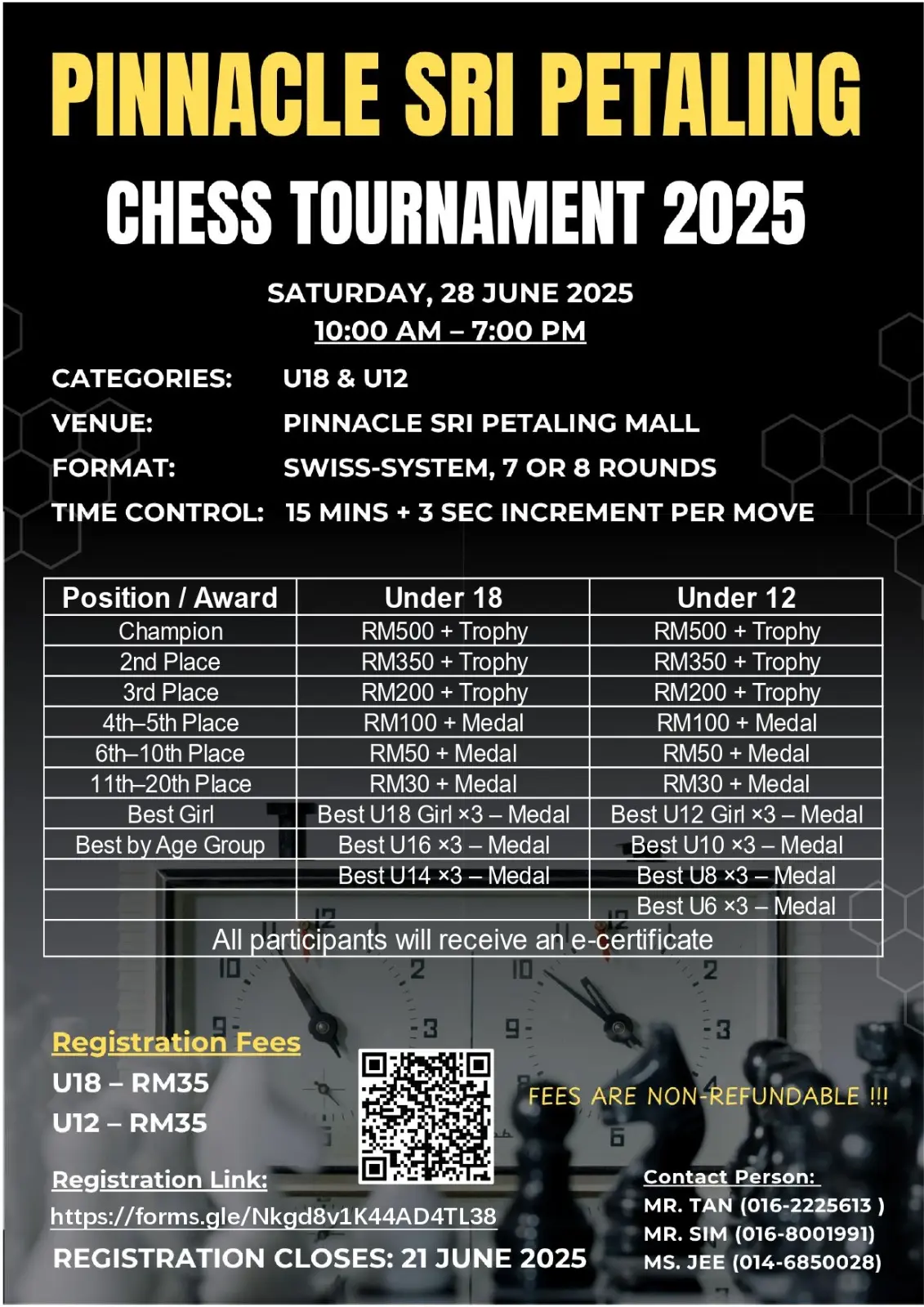 PINNACLE SRI PETALING

CHESS TOURNAMENT 2025

SATURDAY, 28 JUNE 2025
10:00 AM – 7:00 PM

CATEGORIES: U18 & U12
VENUE: PINNACLE SRI PETALING MALL
FORMAT: SWISS-SYSTEM, 7 OR 8 ROUNDS
TIME CONTROL: 15 MINS + 3 SEC INCREMENT PER MOVE

| Position / Award | Under 18 | Under 12 |
|---|---|---|
| Champion | RM500 + Trophy | RM500 + Trophy |
| 2nd Place | RM350 + Trophy | RM350 + Trophy |
| 3rd Place | RM200 + Trophy | RM200 + Trophy |
| 4th–5th Place | RM100 + Medal | RM100 + Medal |
| 6th–10th Place | RM50 + Medal | RM50 + Medal |
| 11th–20th Place | RM30 + Medal | RM30 + Medal |
| Best Girl | Best U18 Girl ×3 – Medal | Best U12 Girl ×3 – Medal |
| Best by Age Group | Best U16 ×3 – Medal | Best U10 ×3 – Medal |
| | Best U14 ×3 – Medal | Best U8 ×3 – Medal |
| | | Best U6 ×3 – Medal |
| All participants will receive an e-certificate | | |

Registration Fees
U18 – RM35
U12 – RM35

FEES ARE NON-REFUNDABLE !!!

Registration Link:
https://forms.gle/Nkgd8v1K44AD4TL38

REGISTRATION CLOSES: 21 JUNE 2025

Contact Person:
MR. TAN (016-2225613 )
MR. SIM (016-8001991)
MS. JEE (014-6850028)